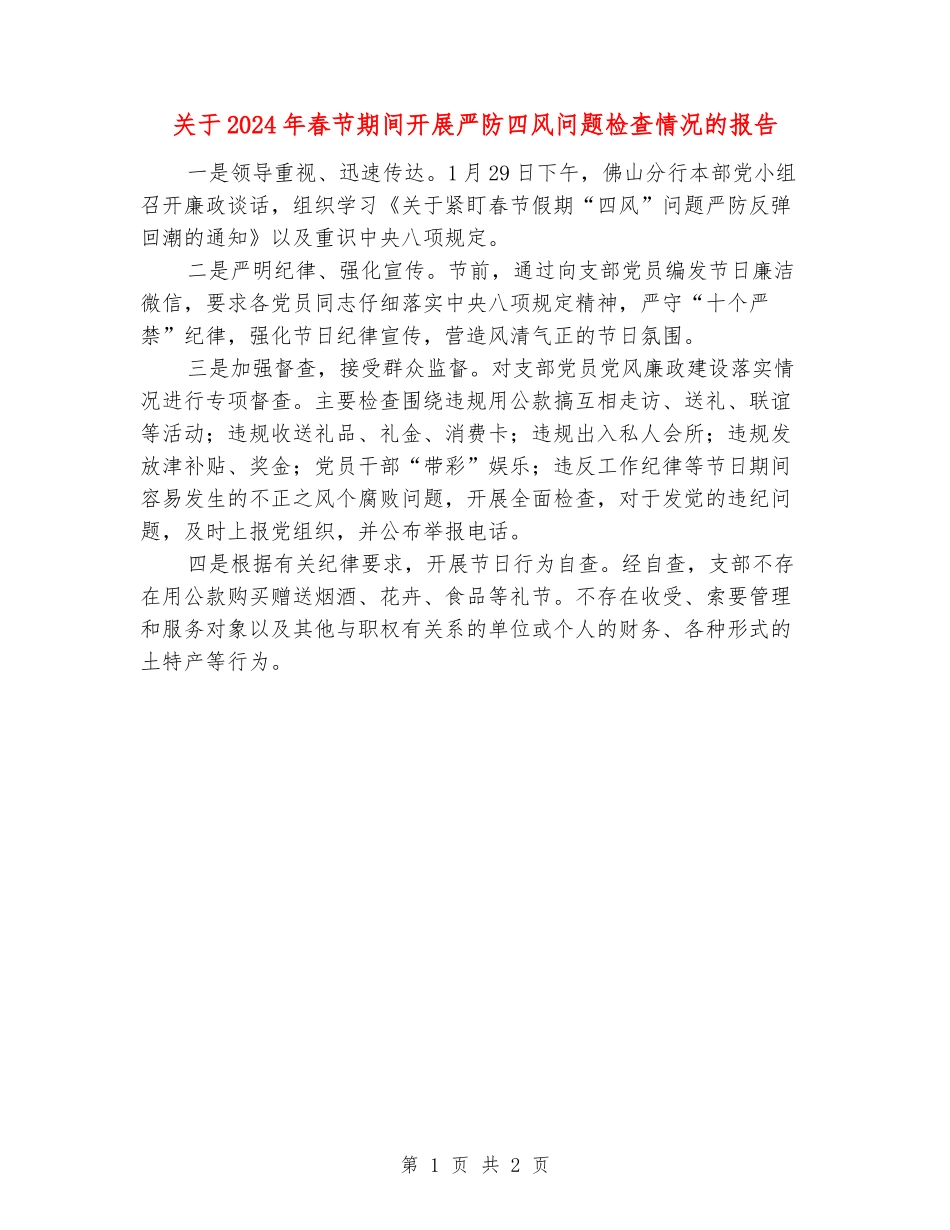 关于2024年春节期间开展严防四风问题检查情况的报告

一是领导重视、迅速传达。1月29日下午，佛山分行本部党小组召开廉政谈话，组织学习《关于紧盯春节假期“四风”问题严防反弹回潮的通知》以及重识中央八项规定。

二是严明纪律、强化宣传。节前，通过向支部党员编发节日廉洁微信，要求各党员同志仔细落实中央八项规定精神，严守“十个严禁”纪律，强化节日纪律宣传，营造风清气正的节日氛围。

三是加强督查，接受群众监督。对支部党员党风廉政建设落实情况进行专项督查。主要检查围绕违规用公款搞互相走访、送礼、联谊等活动；违规收送礼品、礼金、消费卡；违规出入私人会所；违规发放津补贴、奖金；党员干部“带彩”娱乐；违反工作纪律等节日期间容易发生的不正之风个腐败问题，开展全面检查，对于发觉的违纪问题，及时上报党组织，并公布举报电话。

四是根据有关纪律要求，开展节日行为自查。经自查，支部不存在用公款购买赠送烟酒、花卉、食品等礼节。不存在收受、索要管理和服务对象以及其他与职权有关系的单位或个人的财务、各种形式的土特产等行为。

第 1 页 共 2 页